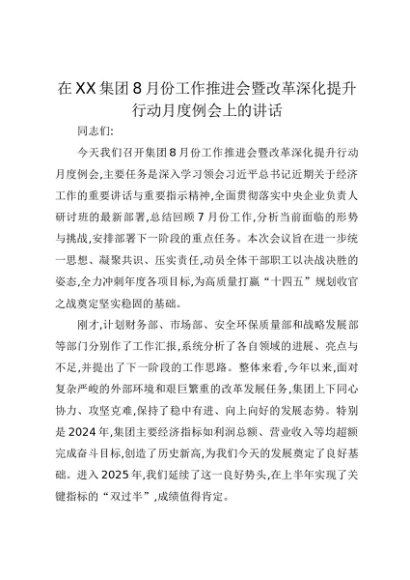 在XX集团8月份工作推进会暨改革深化提升行动月度例会上的讲话

同志们:

今天我们召开集团8月份工作推进会暨改革深化提升行动月度例会,主要任务是深入学习领会习近平总书记近期关于经济工作的重要讲话与重要指示精神,全面贯彻落实中央企业负责人研讨班的最新部署,总结回顾7月份工作,分析当前面临的形势与挑战,安排部署下一阶段的重点任务。本次会议旨在进一步统一思想、凝聚共识、压实责任,动员全体干部职工以决战决胜的姿态,全力冲刺年度各项目标,为高质量打赢“十四五”规划收官之战奠定坚实稳固的基础。

刚才,计划财务部、市场部、安全环保质量部和战略发展部等部门分别作了工作汇报,系统分析了各自领域的进展、亮点与不足,并提出了下一阶段的工作思路。整体来看,今年以来,面对复杂严峻的外部环境和艰巨繁重的改革发展任务,集团上下同心协力、攻坚克难,保持了稳中有进、向上向好的发展态势。特别是2024年,集团主要经济指标如利润总额、营业收入等均超额完成奋斗目标,创造了历史新高,为我们今天的发展奠定了良好基础。进入2025年,我们延续了这一良好势头,在上半年实现了关键指标的“双过半”,成绩值得肯定。